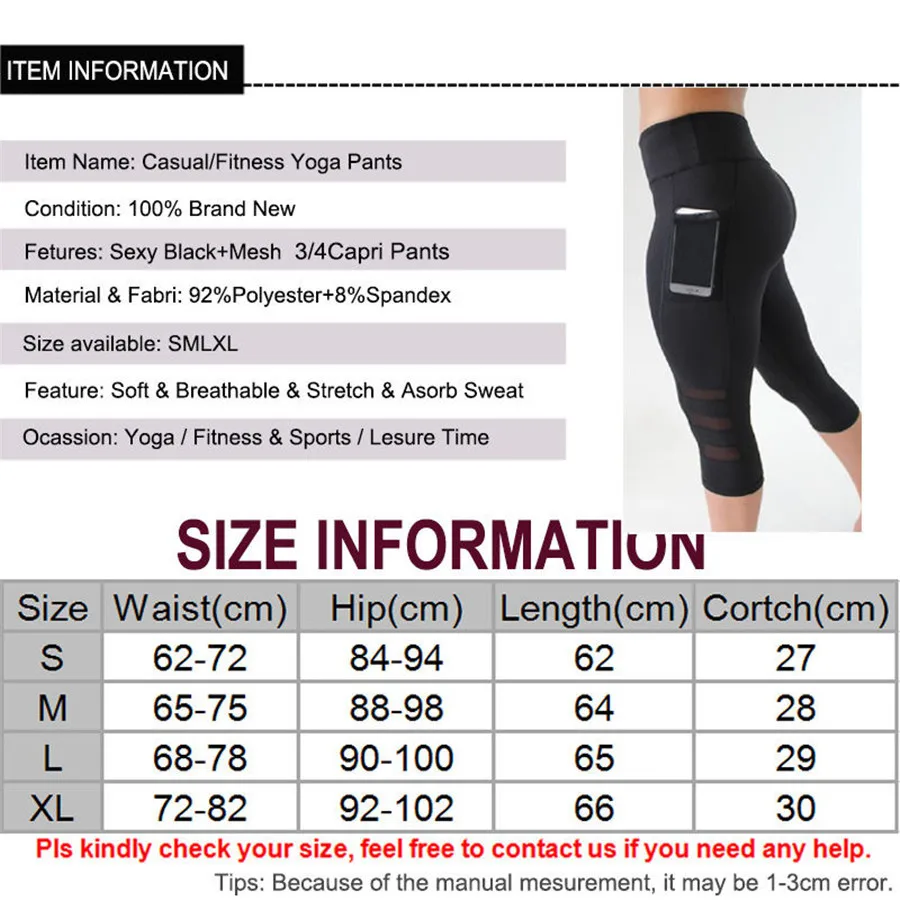 ITEM INFORMATION

Item Name: Casual/Fitness Yoga Pants

Condition: 100% Brand New

Fetures: Sexy Black+Mesh 3/4Capri Pants

Material & Fabri: 92%Polyester+8%Spandex

Size available: SMLXL

Feature: Soft & Breathable & Stretch & Asorb Sweat

Ocassion: Yoga / Fitness & Sports / Lesure Time

SIZE INFORMATION

| Size | Waist(cm) | Hip(cm) | Length(cm) | Cortch(cm) |
|---|---|---|---|---|
| S | 62-72 | 84-94 | 62 | 27 |
| M | 65-75 | 88-98 | 64 | 28 |
| L | 68-78 | 90-100 | 65 | 29 |
| XL | 72-82 | 92-102 | 66 | 30 |

Pls kindly check your size, feel free to contact us if you need any help.

Tips: Because of the manual mesurement, it may be 1-3cm error.